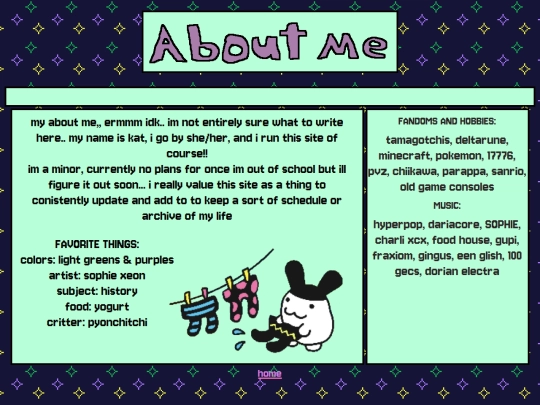 About me

my about me,, ermmm idk.. im not entirely sure what to write here.. my name is kat, i go by she/her, and i run this site of course!!
im a minor, currently no plans for once im out of school but ill figure it out soon... i really value this site as a thing to conistently update and add to to keep a sort of schedule or archive of my life

FAVORITE THINGS:
colors: light greens & purples
artist: sophie xeon
subject: history
food: yogurt
critter: pyonchitchi

FANDOMS AND HOBBIES:
tamagotchis, deltarune, minecraft, pokemon, 17776, pvz, chiikawa, parappa, sanrio, old game consoles

MUSIC:
hyperpop, dariacore, SOPHIE, charli xcx, food house, gupi, fraxiom, gingus, een glish, 100 gecs, dorian electra

home